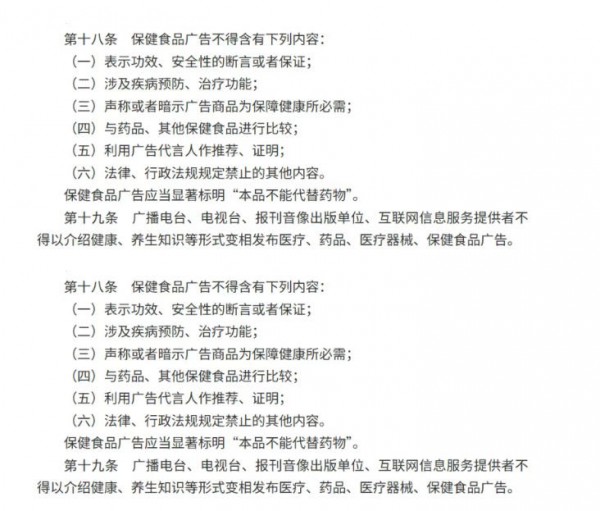 第十八条　保健食品广告不得含有下列内容：
（一）表示功效、安全性的断言或者保证；
（二）涉及疾病预防、治疗功能；
（三）声称或者暗示广告商品为保障健康所必需；
（四）与药品、其他保健食品进行比较；
（五）利用广告代言人作推荐、证明；
（六）法律、行政法规规定禁止的其他内容。
保健食品广告应当显著标明“本品不能代替药物”。
第十九条　广播电台、电视台、报刊音像出版单位、互联网信息服务提供者不得以介绍健康、养生知识等形式变相发布医疗、药品、医疗器械、保健食品广告。

第十八条　保健食品广告不得含有下列内容：
（一）表示功效、安全性的断言或者保证；
（二）涉及疾病预防、治疗功能；
（三）声称或者暗示广告商品为保障健康所必需；
（四）与药品、其他保健食品进行比较；
（五）利用广告代言人作推荐、证明；
（六）法律、行政法规规定禁止的其他内容。
保健食品广告应当显著标明“本品不能代替药物”。
第十九条　广播电台、电视台、报刊音像出版单位、互联网信息服务提供者不得以介绍健康、养生知识等形式变相发布医疗、药品、医疗器械、保健食品广告。